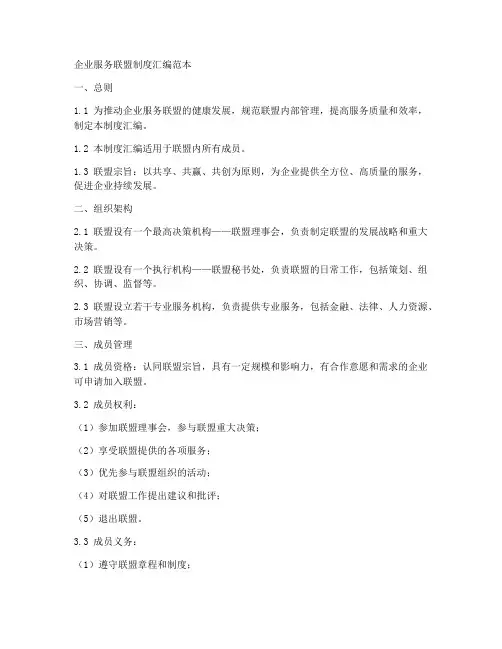 企业服务联盟制度汇编范本

一、总则

1.1 为推动企业服务联盟的健康发展，规范联盟内部管理，提高服务质量和效率，制定本制度汇编。

1.2 本制度汇编适用于联盟内所有成员。

1.3 联盟宗旨：以共享、共赢、共创为原则，为企业提供全方位、高质量的服务，促进企业持续发展。

二、组织架构

2.1 联盟设有一个最高决策机构——联盟理事会，负责制定联盟的发展战略和重大决策。

2.2 联盟设有一个执行机构——联盟秘书处，负责联盟的日常工作，包括策划、组织、协调、监督等。

2.3 联盟设立若干专业服务机构，负责提供专业服务，包括金融、法律、人力资源、市场营销等。

三、成员管理

3.1 成员资格：认同联盟宗旨，具有一定规模和影响力，有合作意愿和需求的企业可申请加入联盟。

3.2 成员权利：

（1）参加联盟理事会，参与联盟重大决策；

（2）享受联盟提供的各项服务；

（3）优先参与联盟组织的活动；

（4）对联盟工作提出建议和批评；

（5）退出联盟。

3.3 成员义务：

（1）遵守联盟章程和制度；